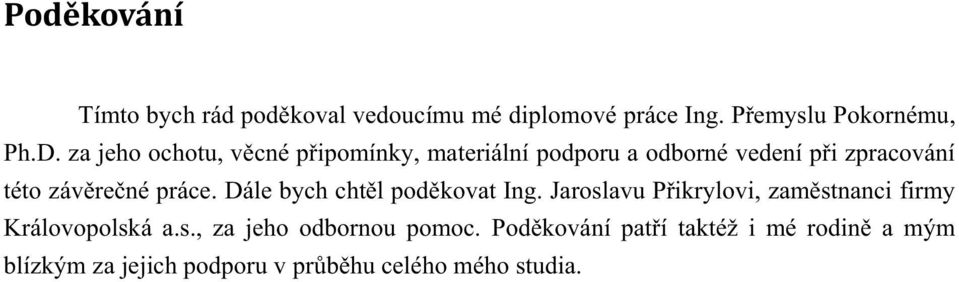 Poděkování

Tímto bych rád poděkoval vedoucímu mé diplomové práce Ing. Přemyslu Pokornému, Ph.D. za jeho ochotu, věcné připomínky, materiální podporu a odborné vedení při zpracování této závěrečné práce. Dále bych chtěl poděkovat Ing. Jaroslavu Přikrylovi, zaměstnanci firmy Královopolská a.s., za jeho odbornou pomoc. Poděkování patří taktéž i mé rodině a mým blízkým za jejich podporu v průběhu celého mého studia.